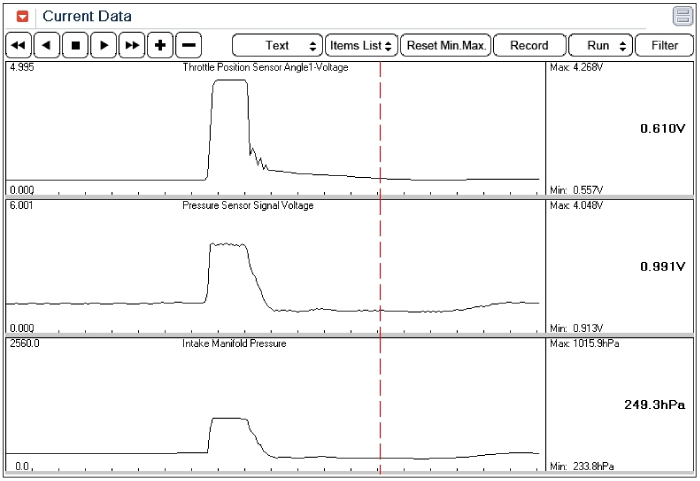 Current Data

Text
Items List
Reset Min.Max.
Record
Run
Filter

4.995
Throttle Position Sensor Angle1-Voltage
0.000
Max: 4.268V
0.610V
Min: 0.557V

6.001
Pressure Sensor Signal Voltage
0.000
Max: 4.048V
0.991V
Min: 0.913V

2560.0
Intake Manifold Pressure
0.0
Max: 1015.9hPa
249.3hPa
Min: 233.8hPa